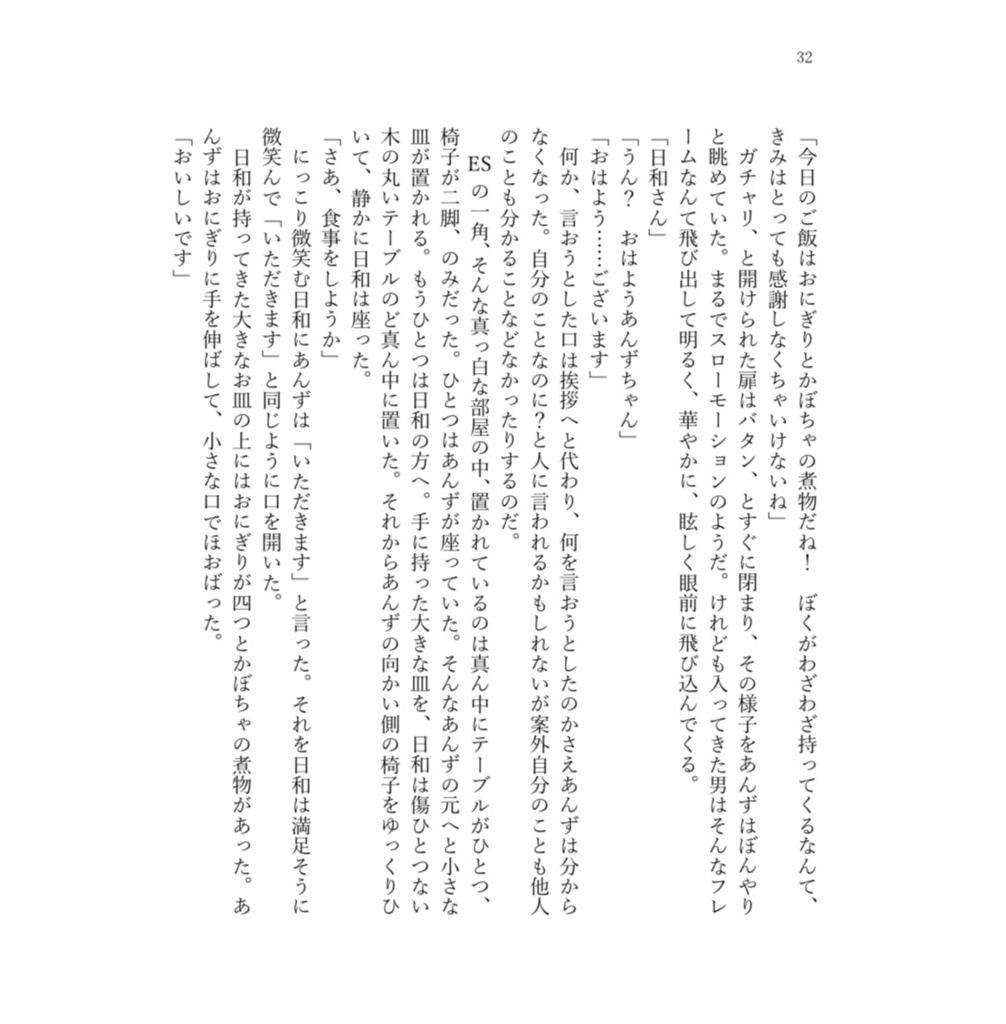 32

「今日のご飯はおにぎりとかぼちゃの煮物だね！　ぼくがわざわざ持ってくるなんて、きみはとっても感謝しなくちゃいけないね」

ガチャリ、と開けられた扉はバタン、とすぐに閉まり、その様子をあんずはぼんやりと眺めていた。まるでスローモーションのようだ。けれども入ってきた男はそんなフレームなんて飛び出して明るく、華やかに、眩しく眼前に飛び込んでくる。

「日和さん」

「うん？　おはようあんずちゃん」

「おはよう……ございます」

何か、言おうとした口は挨拶へと代わり、何を言おうとしたのかさえあんずは分からなくなった。自分のことなのに？と人に言われるかもしれないが案外自分のことも他人のことも分かることなどなかったりするのだ。

ESの一角、そんな真っ白な部屋の中、置かれているのは真ん中にテーブルがひとつ、椅子が二脚、のみだった。ひとつはあんずが座っていた。そんなあんずの元へと小さな皿が置かれる。もうひとつは日和の方へ。手に持った大きな皿を、日和は傷ひとつない木の丸いテーブルのど真ん中に置いた。それからあんずの向かい側の椅子をゆっくりひいて、静かに日和は座った。

「さあ、食事をしようか」

にっこり微笑む日和にあんずは「いただきます」と言った。それを日和は満足そうに微笑んで「いただきます」と同じように口を開いた。

日和が持ってきた大きなお皿の上にはおにぎりが四つとかぼちゃの煮物があった。あんずはおにぎりに手を伸ばして、小さな口でほおばった。

「おいしいです」